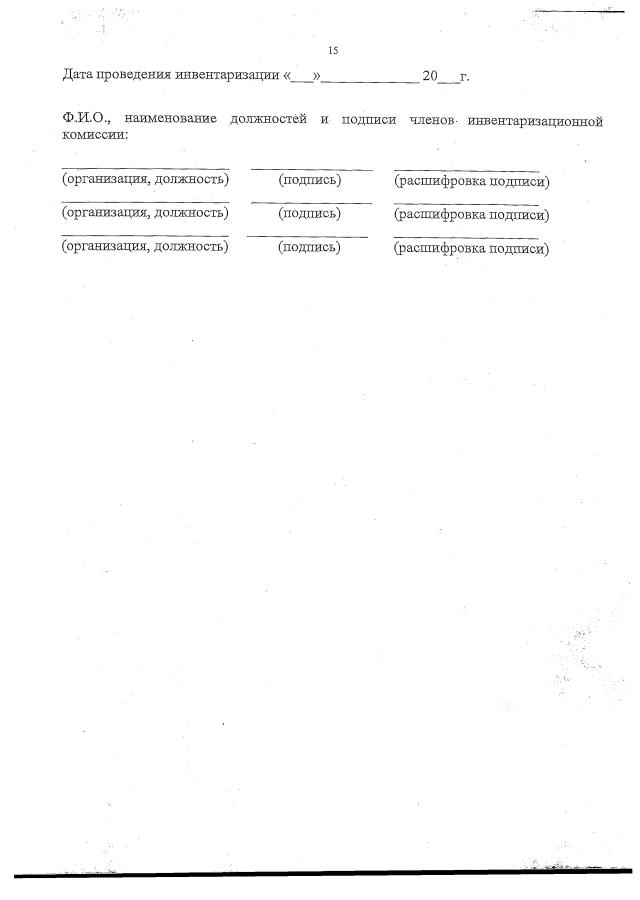 15

Дата проведения инвентаризации «____»____ 20____г.

Ф.И.О., наименование должностей и подписи членов инвентаризационной комиссии:

____ ____ ____
(организация, должность) (подпись) (расшифровка подписи)

____ ____ ____
(организация, должность) (подпись) (расшифровка подписи)

____ ____ ____
(организация, должность) (подпись) (расшифровка подписи)